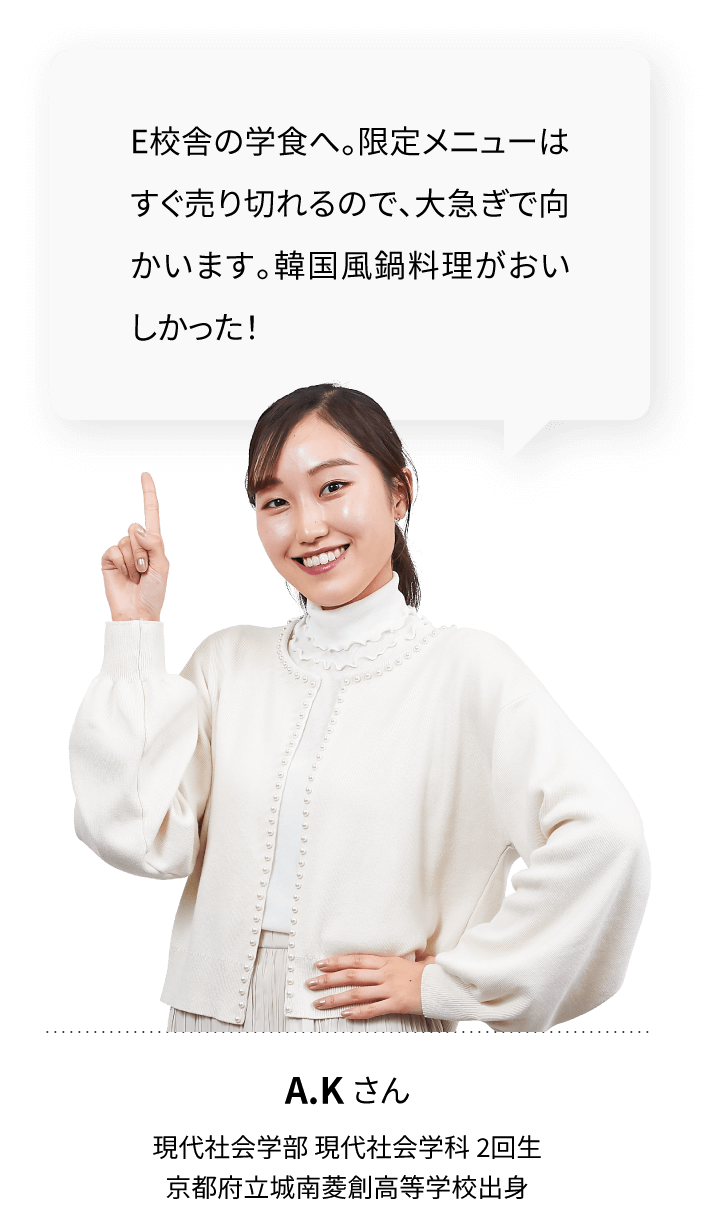 E校舎の学食へ。限定メニューはすぐ売り切れるので、大急ぎで向かいます。韓国風鍋料理がおいしかった!

A.K さん

現代社会学部 現代社会学科 2回生
京都府立城南菱創高等学校出身